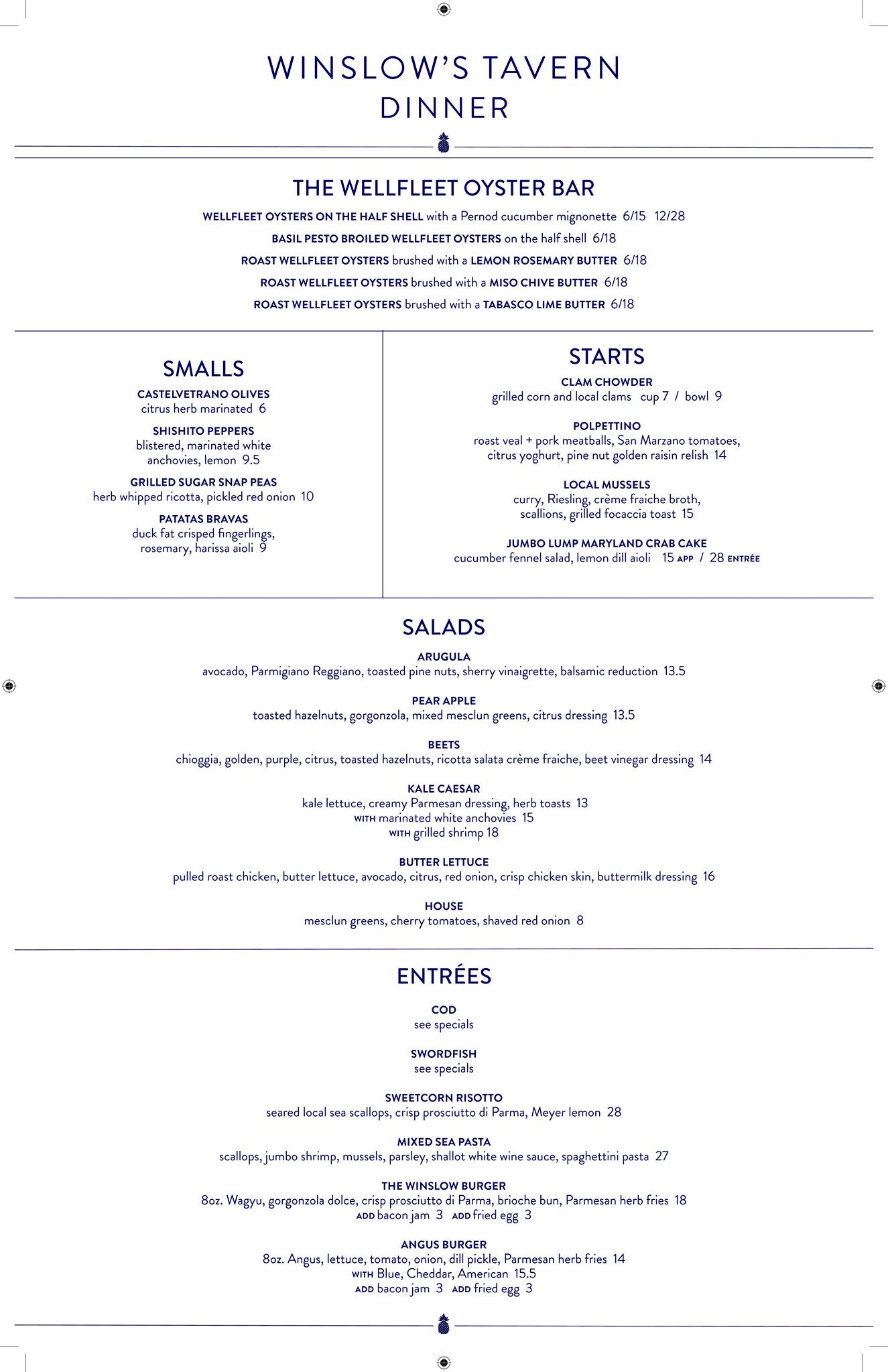 WINSLOW'S TAVERN
DINNER

THE WELLFLEET OYSTER BAR

WELLFLEET OYSTERS ON THE HALF SHELL with a Pernod cucumber mignonette 6/15 12/28

BASIL PESTO BROILED WELLFLEET OYSTERS on the half shell 6/18

ROAST WELLFLEET OYSTERS brushed with a LEMON ROSEMARY BUTTER 6/18

ROAST WELLFLEET OYSTERS brushed with a MISO CHIVE BUTTER 6/18

ROAST WELLFLEET OYSTERS brushed with a TABASCO LIME BUTTER 6/18

SMALLS

CASTELVETRANO OLIVES
citrus herb marinated 6

SHISHITO PEPPERS
blistered, marinated white anchovies, lemon 9.5

GRILLED SUGAR SNAP PEAS
herb whipped ricotta, pickled red onion 10

PATATAS BRAVAS
duck fat crisped fingerlings, rosemary, harissa aioli 9

STARTS

CLAM CHOWDER
grilled corn and local clams cup 7 / bowl 9

POLPETTINO
roast veal + pork meatballs, San Marzano tomatoes, citrus yoghurt, pine nut golden raisin relish 14

LOCAL MUSSELS
curry, Riesling, crème fraiche broth, scallions, grilled focaccia toast 15

JUMBO LUMP MARYLAND CRAB CAKE
cucumber fennel salad, lemon dill aioli 15 APP / 28 ENTRÉE

SALADS

ARUGULA
avocado, Parmigiano Reggiano, toasted pine nuts, sherry vinaigrette, balsamic reduction 13.5

PEAR APPLE
toasted hazelnuts, gorgonzola, mixed mesclun greens, citrus dressing 13.5

BEETS
chioggia, golden, purple, citrus, toasted hazelnuts, ricotta salata crème fraiche, beet vinegar dressing 14

KALE CAESAR
kale lettuce, creamy Parmesan dressing, herb toasts 13
WITH marinated white anchovies 15
WITH grilled shrimp 18

BUTTER LETTUCE
pulled roast chicken, butter lettuce, avocado, citrus, red onion, crisp chicken skin, buttermilk dressing 16

HOUSE
mesclun greens, cherry tomatoes, shaved red onion 8

ENTRÉES

COD
see specials

SWORDFISH
see specials

SWEETCORN RISOTTO
seared local sea scallops, crisp prosciutto di Parma, Meyer lemon 28

MIXED SEA PASTA
scallops, jumbo shrimp, mussels, parsley, shallot white wine sauce, spaghettini pasta 27

THE WINSLOW BURGER
8oz. Wagyu, gorgonzola dolce, crisp prosciutto di Parma, brioche bun, Parmesan herb fries 18
ADD bacon jam 3 ADD fried egg 3

ANGUS BURGER
8oz. Angus, lettuce, tomato, onion, dill pickle, Parmesan herb fries 14
WITH Blue, Cheddar, American 15.5
ADD bacon jam 3 ADD fried egg 3